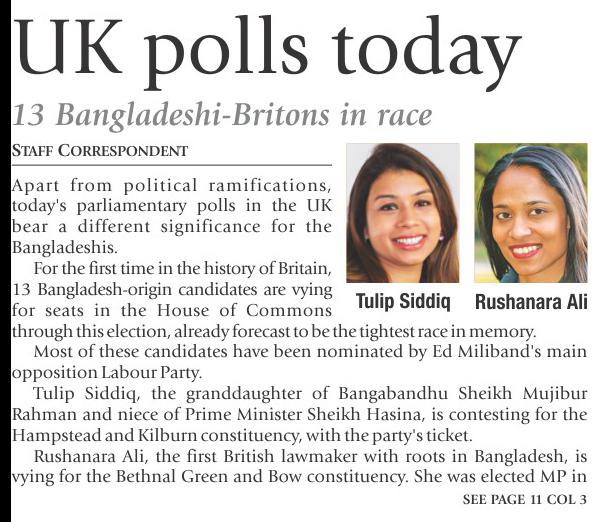 UK polls today

13 Bangladeshi-Britons in race

STAFF CORRESPONDENT

Apart from political ramifications, today's parliamentary polls in the UK bear a different significance for the Bangladeshis.

For the first time in the history of Britain, 13 Bangladesh-origin candidates are vying for seats in the House of Commons through this election, already forecast to be the tightest race in memory.

Tulip Siddiq

Rushanara Ali

Most of these candidates have been nominated by Ed Miliband's main opposition Labour Party.

Tulip Siddiq, the granddaughter of Bangabandhu Sheikh Mujibur Rahman and niece of Prime Minister Sheikh Hasina, is contesting for the Hampstead and Kilburn constituency, with the party's ticket.

Rushanara Ali, the first British lawmaker with roots in Bangladesh, is vying for the Bethnal Green and Bow constituency. She was elected MP in

SEE PAGE 11 COL 3